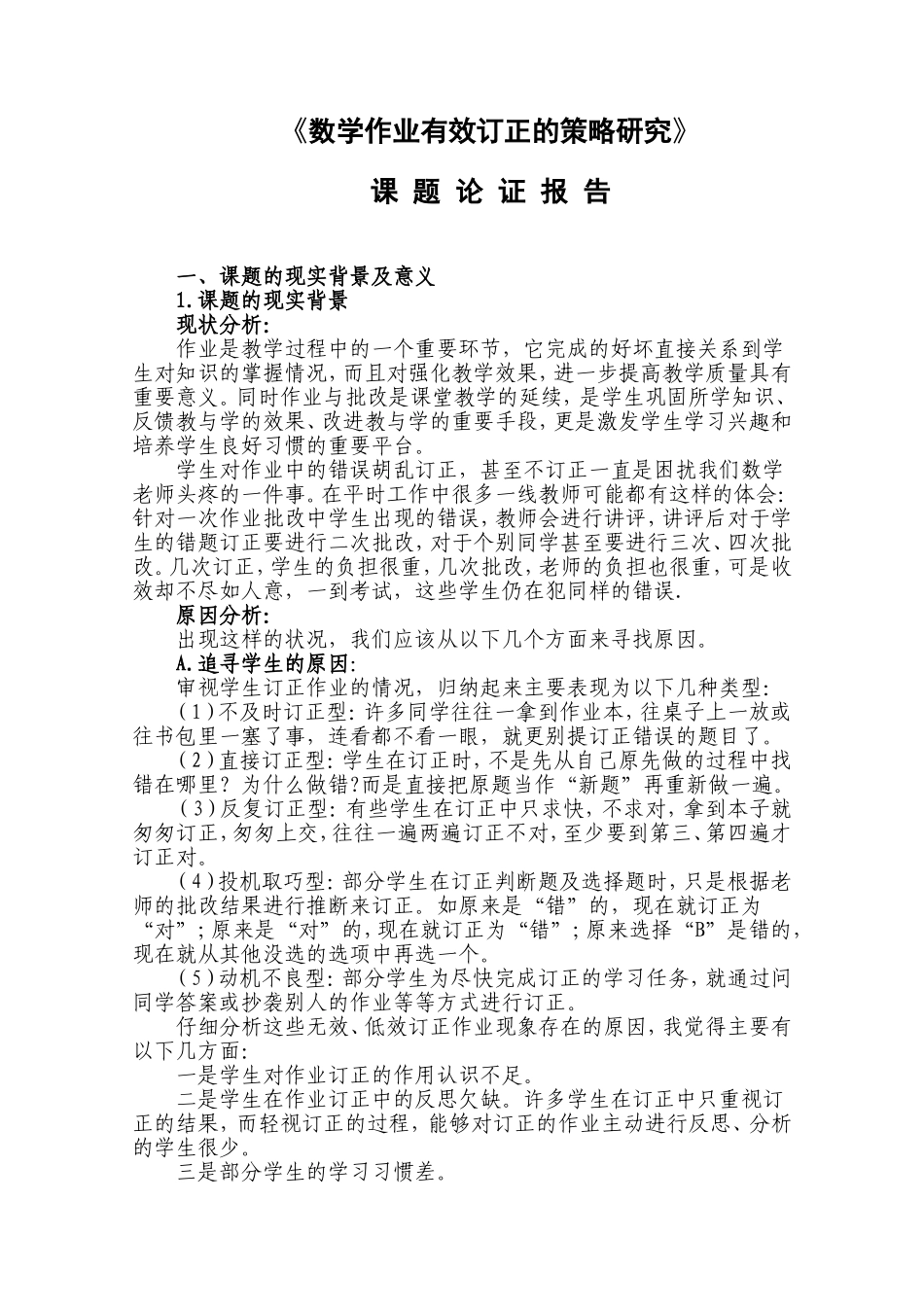 《数学作业有效订正的策略研究》

课 题 论 证 报 告

一、课题的现实背景及意义
1.课题的现实背景
现状分析:
作业是教学过程中的一个重要环节，它完成的好坏直接关系到学生对知识的掌握情况，而且对强化教学效果，进一步提高教学质量具有重要意义。同时作业与批改是课堂教学的延续，是学生巩固所学知识、反馈教与学的效果、改进教与学的重要手段，更是激发学生学习兴趣和培养学生良好习惯的重要平台。
学生对作业中的错误胡乱订正，甚至不订正一直是困扰我们数学老师头疼的一件事。在平时工作中很多一线教师可能都有这样的体会:针对一次作业批改中学生出现的错误，教师会进行讲评，讲评后对于学生的错题订正要进行二次批改，对于个别同学甚至要进行三次、四次批改。几次订正，学生的负担很重，几次批改，老师的负担也很重，可是收效却不尽如人意，一到考试，这些学生仍在犯同样的错误.
原因分析:
出现这样的状况，我们应该从以下几个方面来寻找原因。
A.追寻学生的原因:
审视学生订正作业的情况，归纳起来主要表现为以下几种类型:
(1)不及时订正型:许多同学往往一拿到作业本，往桌子上一放或往书包里一塞了事，连看都不看一眼，就更别提订正错误的题目了。
(2)直接订正型:学生在订正时，不是先从自己原先做的过程中找错在哪里?为什么做错?而是直接把原题当作“新题”再重新做一遍。
(3)反复订正型:有些学生在订正中只求快，不求对，拿到本子就匆匆订正，匆匆上交，往往一遍两遍订正不对，至少要到第三、第四遍才订正对。
(4)投机取巧型:部分学生在订正判断题及选择题时，只是根据老师的批改结果进行推断来订正。如原来是“错”的，现在就订正为“对”;原来是“对”的，现在就订正为“错”;原来选择“B”是错的，现在就从其他没选的选项中再选一个。
(5)动机不良型:部分学生为尽快完成订正的学习任务，就通过问同学答案或抄袭别人的作业等等方式进行订正。
仔细分析这些无效、低效订正作业现象存在的原因，我觉得主要有以下几方面:
一是学生对作业订正的作用认识不足。
二是学生在作业订正中的反思欠缺。许多学生在订正中只重视订正的结果，而轻视订正的过程，能够对订正的作业主动进行反思、分析的学生很少。
三是部分学生的学习习惯差。